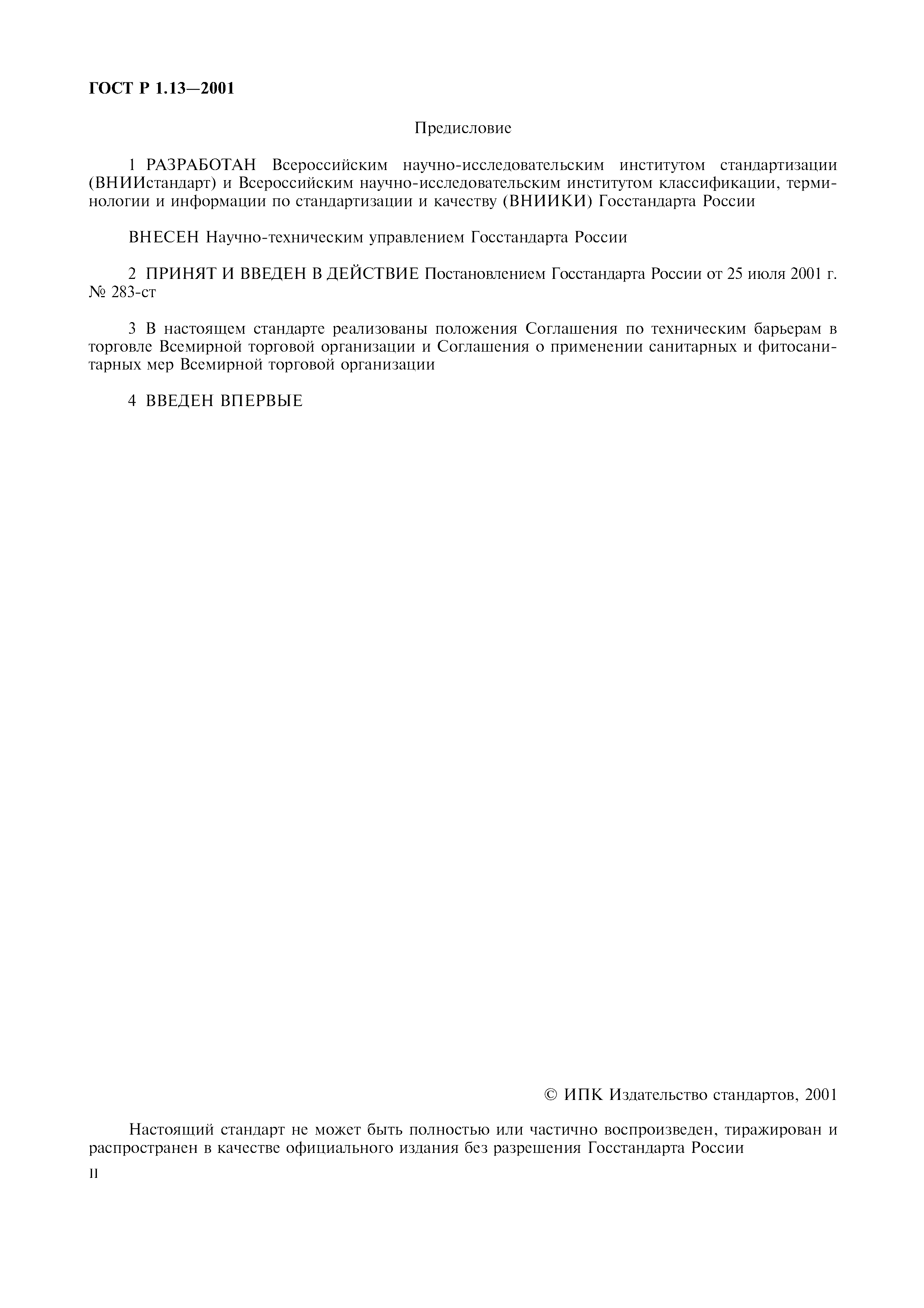 ГОСТ Р 1.13—2001

Предисловие

1 РАЗРАБОТАН Всероссийским научно-исследовательским институтом стандартизации (ВНИИстандарт) и Всероссийским научно-исследовательским институтом классификации, терминологии и информации по стандартизации и качеству (ВНИИКИ) Госстандарта России

ВНЕСЕН Научно-техническим управлением Госстандарта России

2 ПРИНЯТ И ВВЕДЕН В ДЕЙСТВИЕ Постановлением Госстандарта России от 25 июля 2001 г. № 283-ст

3 В настоящем стандарте реализованы положения Соглашения по техническим барьерам в торговле Всемирной торговой организации и Соглашения о применении санитарных и фитосанитарных мер Всемирной торговой организации

4 ВВЕДЕН ВПЕРВЫЕ

© ИПК Издательство стандартов, 2001

Настоящий стандарт не может быть полностью или частично воспроизведен, тиражирован и распространен в качестве официального издания без разрешения Госстандарта России

II